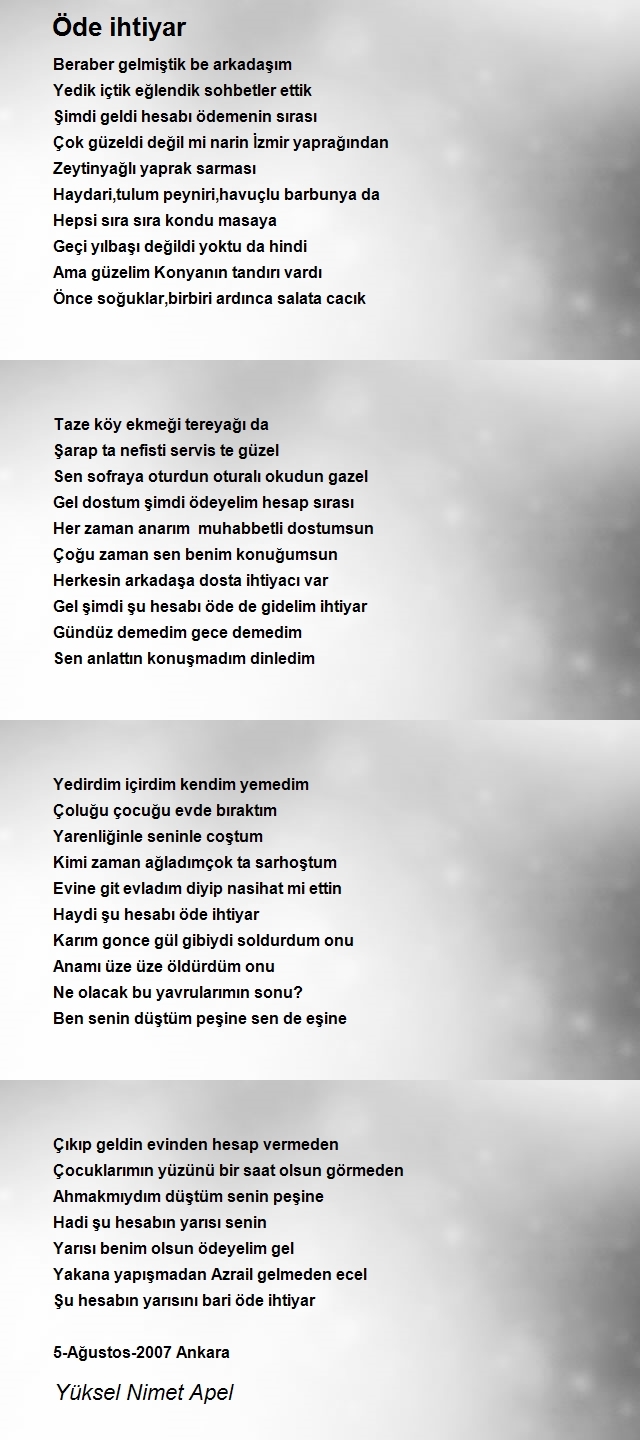 Öde ihtiyar

Beraber gelmiştik be arkadaşım
Yedik içtik eğlendik sohbetler ettik
Şimdi geldi hesabı ödemenin sırası
Çok güzeldi değil mi narin İzmir yaprağından
Zeytinyağlı yaprak sarması
Haydari,tulum peyniri,havuçlu barbunya da
Hepsi sıra sıra kondu masaya
Geçi yılbaşı değildi yoktu da hindi
Ama güzelim Konyanın tandırı vardı
Önce soğuklar,birbiri ardınca salata cacık

Taze köy ekmeği tereyağı da
Şarap ta nefisti servis te güzel
Sen sofraya oturdun oturalı okudun gazel
Gel dostum şimdi ödeyelim hesap sırası
Her zaman anarım muhabbetli dostumsun
Çoğu zaman sen benim konuğumsun
Herkesin arkadaşa dosta ihtiyacı var
Gel şimdi şu hesabı öde de gidelim ihtiyar
Gündüz demedim gece demedim
Sen anlattın konuşmadım dinledim

Yedirdim içirdim kendim yemedim
Çoluğu çocuğu evde bıraktım
Yarenliğinle seninle coştum
Kimi zaman ağladımçok ta sarhoştum
Evine git evladım diyip nasihat mi ettin
Haydi şu hesabı öde ihtiyar
Karım gonce gül gibiydi soldurdum onu
Anamı üze üze öldürdüm onu
Ne olacak bu yavrularımın sonu?
Ben senin düştüm peşine sen de eşine

Çıkıp geldin evinden hesap vermeden
Çocuklarımın yüzünü bir saat olsun görmeden
Ahmakmıydım düştüm senin peşine
Hadi şu hesabın yarısı senin
Yarısı benim olsun ödeyelim gel
Yakana yapışmadan Azrail gelmeden ecel
Şu hesabın yarısını bari öde ihtiyar

5-Ağustos-2007 Ankara

Yüksel Nimet Apel